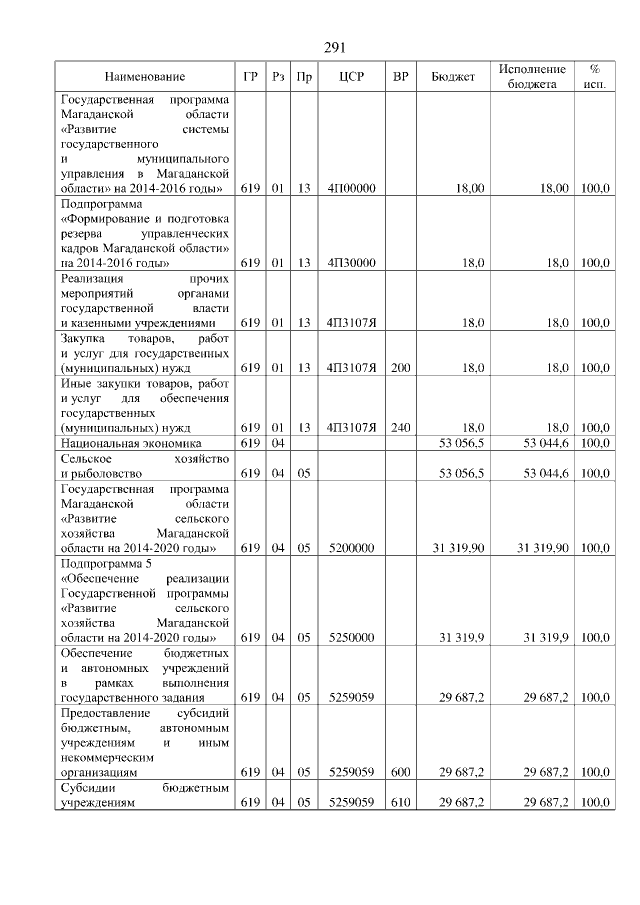 291

| Наименование | ГР | Рз | Пр | ЦСР | ВР | Бюджет | Исполнение бюджета | % исп. |
|---|---|---|---|---|---|---|---|---|
| Государственная программа Магаданской области «Развитие системы государственного и муниципального управления в Магаданской области» на 2014-2016 годы» | 619 | 01 | 13 | 4П00000 | | 18,00 | 18,00 | 100,0 |
| Подпрограмма «Формирование и подготовка резерва управленческих кадров Магаданской области» на 2014-2016 годы» | 619 | 01 | 13 | 4П30000 | | 18,0 | 18,0 | 100,0 |
| Реализация прочих мероприятий органами государственной власти и казенными учреждениями | 619 | 01 | 13 | 4П3107Я | | 18,0 | 18,0 | 100,0 |
| Закупка товаров, работ и услуг для государственных (муниципальных) нужд | 619 | 01 | 13 | 4П3107Я | 200 | 18,0 | 18,0 | 100,0 |
| Иные закупки товаров, работ и услуг для обеспечения государственных (муниципальных) нужд | 619 | 01 | 13 | 4П3107Я | 240 | 18,0 | 18,0 | 100,0 |
| Национальная экономика | 619 | 04 | | | | 53 056,5 | 53 044,6 | 100,0 |
| Сельское хозяйство и рыболовство | 619 | 04 | 05 | | | 53 056,5 | 53 044,6 | 100,0 |
| Государственная программа Магаданской области «Развитие сельского хозяйства Магаданской области на 2014-2020 годы» | 619 | 04 | 05 | 5200000 | | 31 319,90 | 31 319,90 | 100,0 |
| Подпрограмма 5 «Обеспечение реализации Государственной программы «Развитие сельского хозяйства Магаданской области на 2014-2020 годы» | 619 | 04 | 05 | 5250000 | | 31 319,9 | 31 319,9 | 100,0 |
| Обеспечение бюджетных и автономных учреждений в рамках выполнения государственного задания | 619 | 04 | 05 | 5259059 | | 29 687,2 | 29 687,2 | 100,0 |
| Предоставление субсидий бюджетным, автономным учреждениям и иным некоммерческим организациям | 619 | 04 | 05 | 5259059 | 600 | 29 687,2 | 29 687,2 | 100,0 |
| Субсидии бюджетным учреждениям | 619 | 04 | 05 | 5259059 | 610 | 29 687,2 | 29 687,2 | 100,0 |